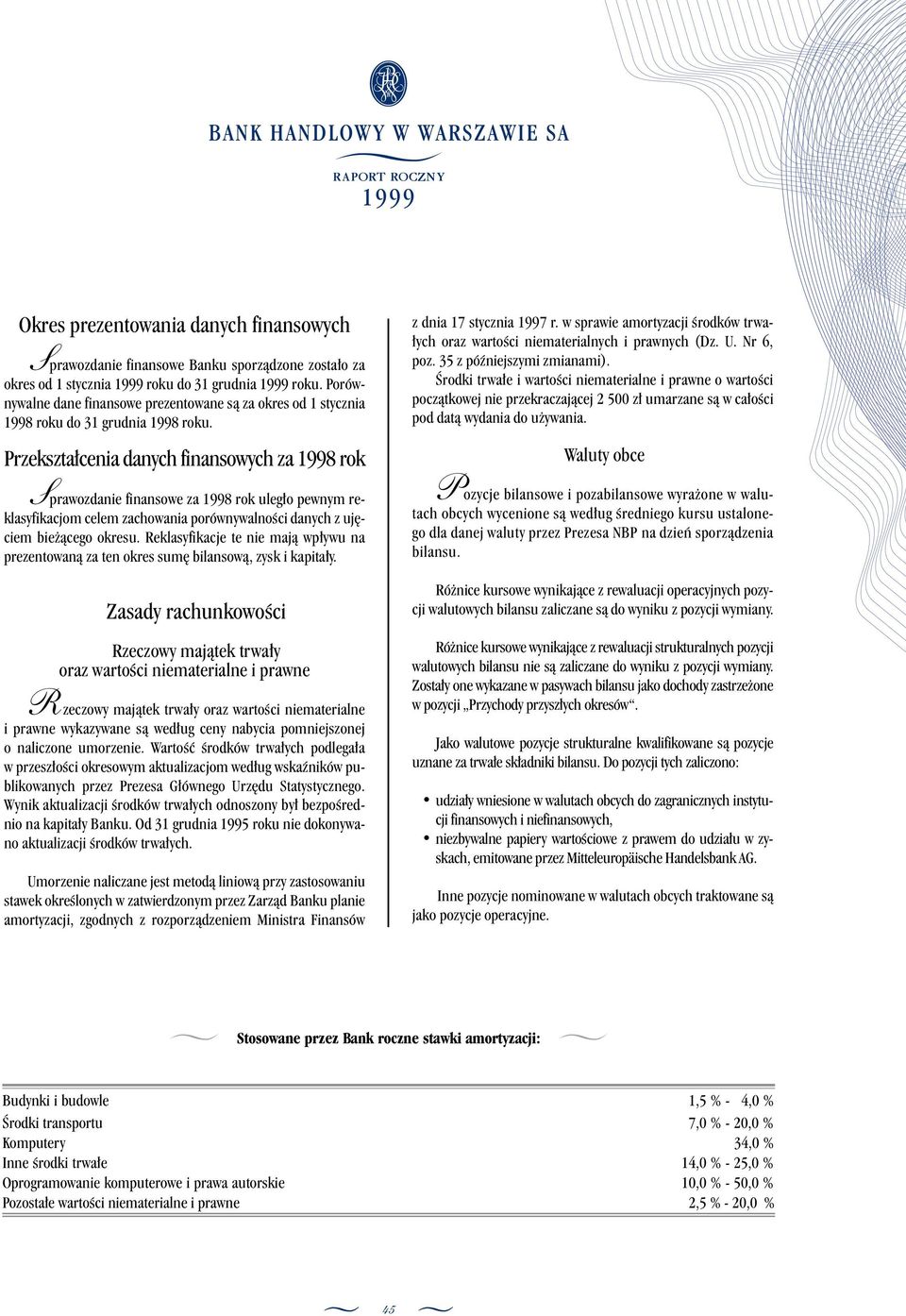 BANK HANDLOWY W WARSZAWIE SA

RAPORT ROCZNY
1999

Okres prezentowania danych finansowych

Sprawozdanie finansowe Banku sporządzone zostało za okres od 1 stycznia 1999 roku do 31 grudnia 1999 roku. Porównywalne dane finansowe prezentowane są za okres od 1 stycznia 1998 roku do 31 grudnia 1998 roku.

Przekształcenia danych finansowych za 1998 rok

Sprawozdanie finansowe za 1998 rok uległo pewnym reklasyfikacjom celem zachowania porównywalności danych z ujęciem bieżącego okresu. Reklasyfikacje te nie mają wpływu na prezentowaną za ten okres sumę bilansową, zysk i kapitały.

Zasady rachunkowości

Rzeczowy majątek trwały oraz wartości niematerialne i prawne

Rzeczowy majątek trwały oraz wartości niematerialne i prawne wykazywane są według ceny nabycia pomniejszonej o naliczone umorzenie. Wartość środków trwałych podlegała w przeszłości okresowym aktualizacjom według wskaźników publikowanych przez Prezesa Głównego Urzędu Statystycznego. Wynik aktualizacji środków trwałych odnoszony był bezpośrednio na kapitały Banku. Od 31 grudnia 1995 roku nie dokonywano aktualizacji środków trwałych.

Umorzenie naliczane jest metodą liniową przy zastosowaniu stawek określonych w zatwierdzonym przez Zarząd Banku planie amortyzacji, zgodnych z rozporządzeniem Ministra Finansów z dnia 17 stycznia 1997 r. w sprawie amortyzacji środków trwałych oraz wartości niematerialnych i prawnych (Dz. U. Nr 6, poz. 35 z późniejszymi zmianami).

Środki trwałe i wartości niematerialne i prawne o wartości początkowej nie przekraczającej 2 500 zł umarzane są w całości pod datą wydania do używania.

Waluty obce

Pozycje bilansowe i pozabilansowe wyrażone w walutach obcych wycenione są według średniego kursu ustalonego dla danej waluty przez Prezesa NBP na dzień sporządzenia bilansu.

Różnice kursowe wynikające z rewaluacji operacyjnych pozycji walutowych bilansu zaliczane są do wyniku z pozycji wymiany.

Różnice kursowe wynikające z rewaluacji strukturalnych pozycji walutowych bilansu nie są zaliczane do wyniku z pozycji wymiany. Zostały one wykazane w pasywach bilansu jako dochody zastrzeżone w pozycji „Przychody przyszłych okresów“.

Jako walutowe pozycje strukturalne kwalifikowane są pozycje uznane za trwałe składniki bilansu. Do pozycji tych zaliczono:

• udziały wniesione w walutach obcych do zagranicznych instytucji finansowych i niefinansowych,
• niezbywalne papiery wartościowe z prawem do udziału w zyskach, emitowane przez Mitteleuropäische Handelsbank AG.

Inne pozycje nominowane w walutach obcych traktowane są jako pozycje operacyjne.

Stosowane przez Bank roczne stawki amortyzacji:

| | |
|---|---|
| Budynki i budowle | 1,5 % - 4,0 % |
| Środki transportu | 7,0 % - 20,0 % |
| Komputery | 34,0 % |
| Inne środki trwałe | 14,0 % - 25,0 % |
| Oprogramowanie komputerowe i prawa autorskie | 10,0 % - 50,0 % |
| Pozostałe wartości niematerialne i prawne | 2,5 % - 20,0 % |

45